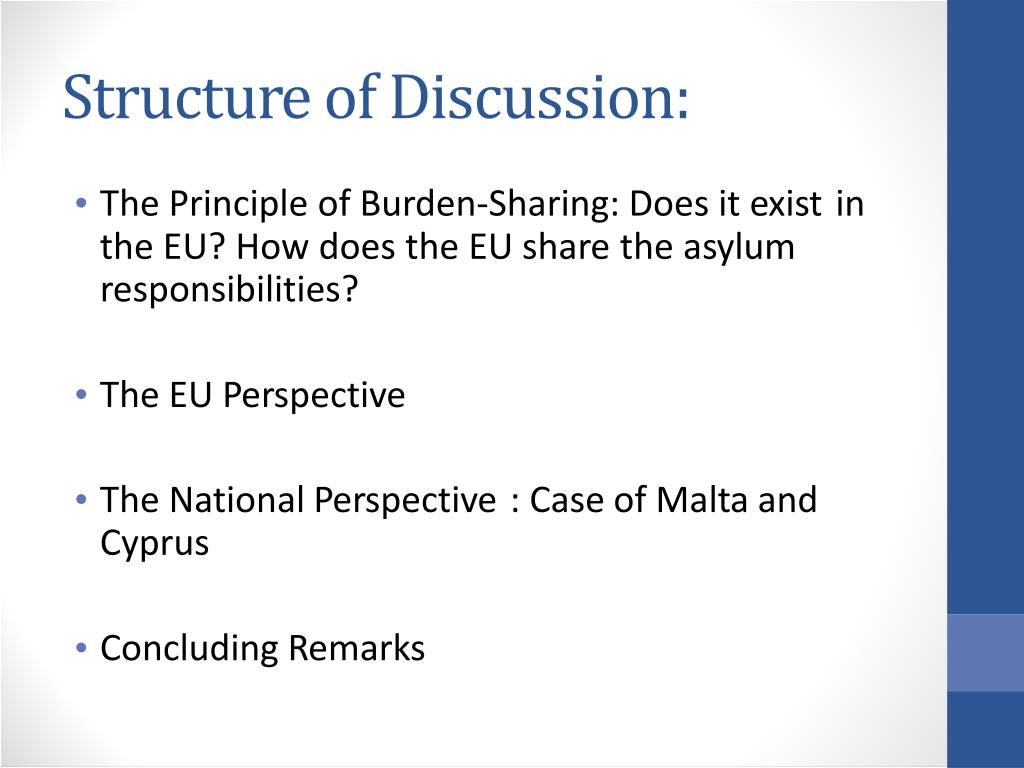 Structure of Discussion:

• The Principle of Burden-Sharing: Does it exist in the EU? How does the EU share the asylum responsibilities?

• The EU Perspective

• The National Perspective : Case of Malta and Cyprus

• Concluding Remarks